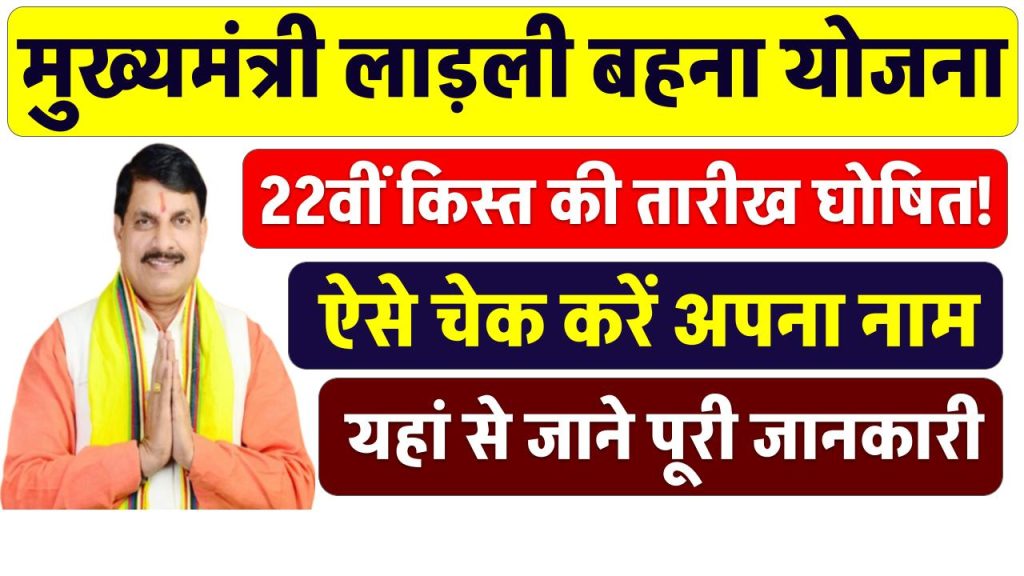 मुख्यमंत्री लाड़ली बहना योजना

22वीं किस्त की तारीख घोषित!

ऐसे चेक करें अपना नाम

यहां से जाने पूरी जानकारी